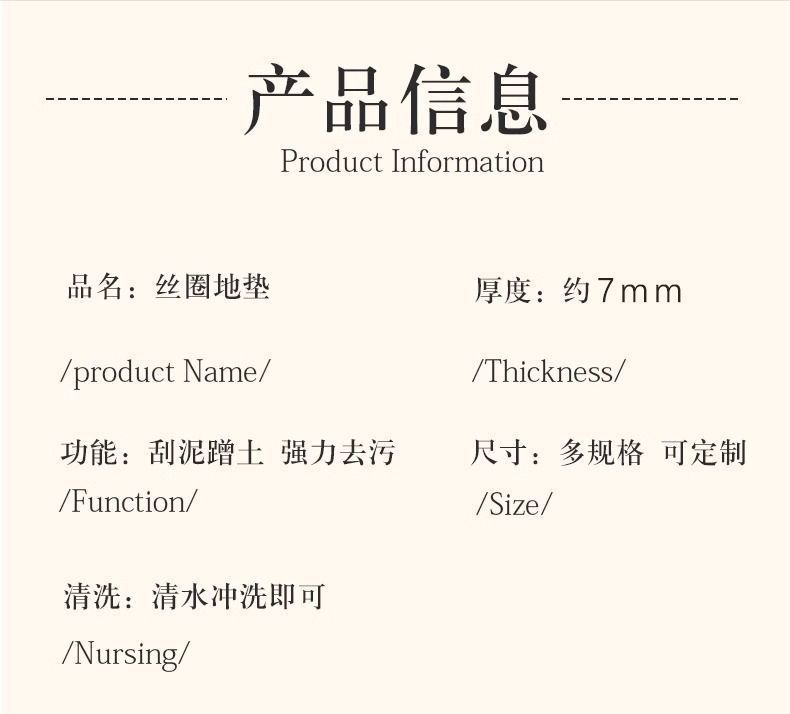 产品信息
Product Information

品名：丝圈地垫

/product Name/

功能：刮泥蹭土 强力去污

/Function/

清洗：清水冲洗即可

/Nursing/

厚度：约7mm

/Thickness/

尺寸：多规格 可定制

/Size/